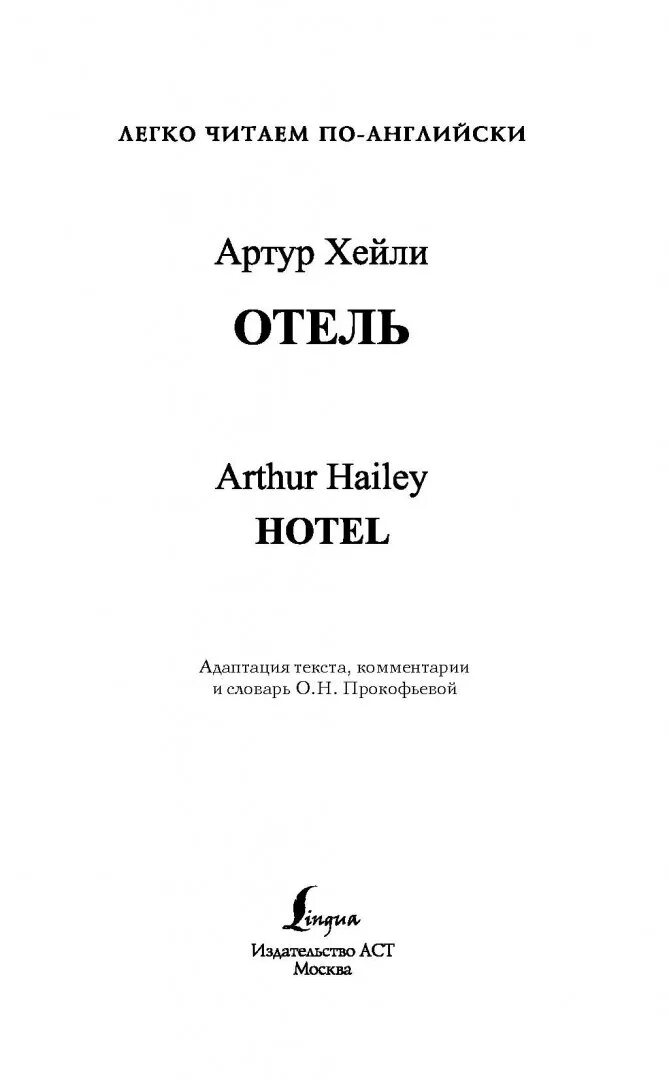 ЛЕГКО ЧИТАЕМ ПО-АНГЛИЙСКИ

Артур Хейли

ОТЕЛЬ

Arthur Hailey

HOTEL

Адаптация текста, комментарии и словарь О.Н. Прокофьевой

Lingua

Издательство АСТ
Москва